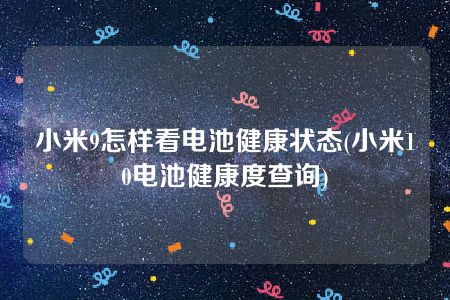 小米9怎样看电池健康状态(小米10电池健康度查询)